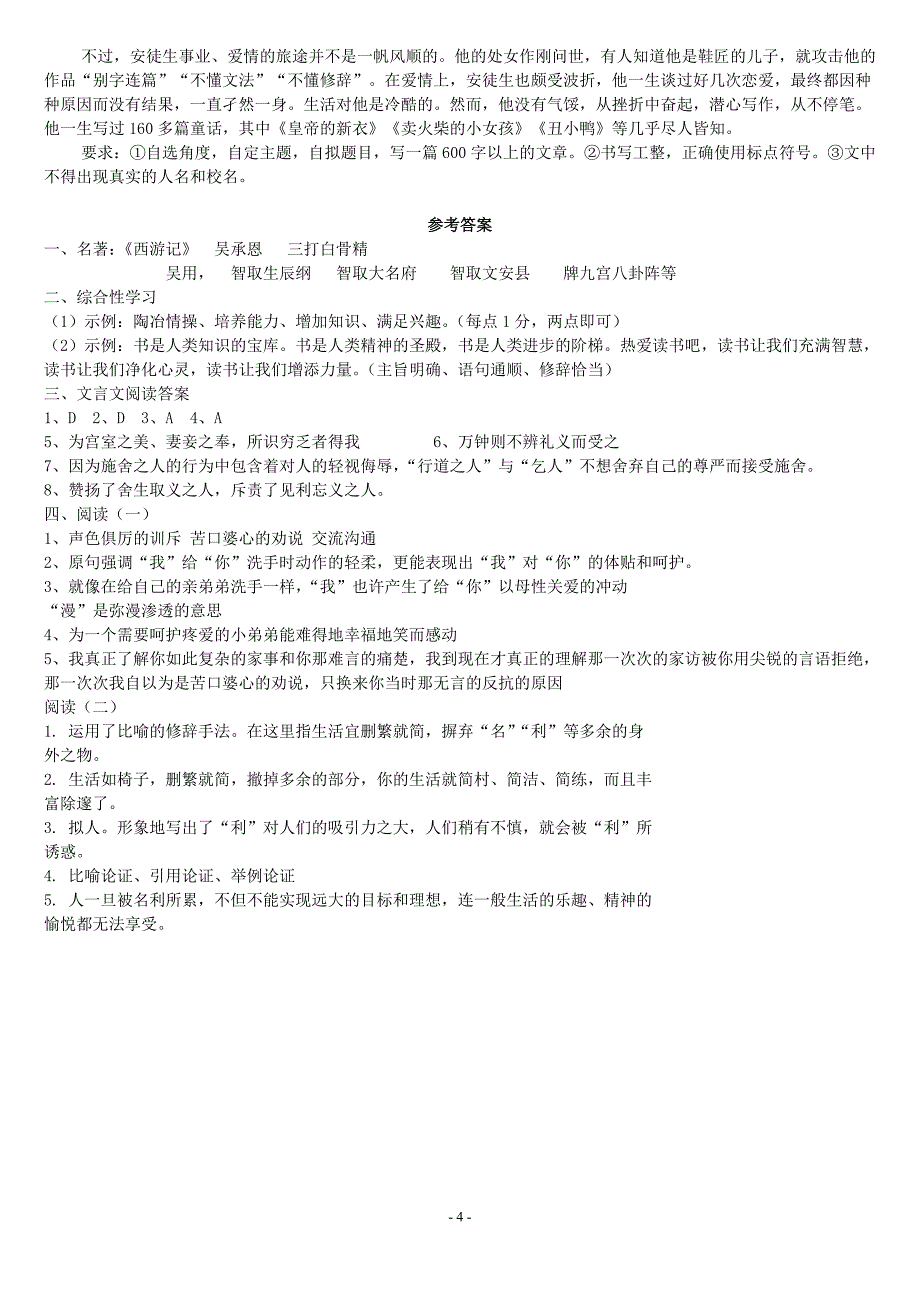 不过，安徒生事业、爱情的旅途并不是一帆风顺的。他的处女作刚问世，有人知道他是鞋匠的儿子，就攻击他的作品“别字连篇”“不懂文法”“不懂修辞”。在爱情上，安徒生也颇受波折，他一生谈过好几次恋爱，最终都因种种原因而没有结果，一直孑然一身。生活对他是冷酷的。然而，他没有气馁，从挫折中奋起，潜心写作，从不停笔。他一生写过 160 多篇童话，其中《皇帝的新衣》《卖火柴的小女孩》《丑小鸭》等几乎尽人皆知。

要求：①自选角度，自定主题，自拟题目，写一篇 600 字以上的文章。②书写工整，正确使用标点符号。③文中不得出现真实的人名和校名。

参考答案

一、名著：《西游记》　吴承恩　三打白骨精
吴用，　智取生辰纲　智取大名府　智取文安县　牌九宫八卦阵等

二、综合性学习
（1）示例：陶冶情操、培养能力、增加知识、满足兴趣。（每点 1 分，两点即可）
（2）示例：书是人类知识的宝库。书是人类精神的圣殿，书是人类进步的阶梯。热爱读书吧，读书让我们充满智慧，读书让我们净化心灵，读书让我们增添力量。（主旨明确、语句通顺、修辞恰当）

三、文言文阅读答案
1、D　2、D　3、A　4、A
5、为宫室之美、妻妾之奉，所识穷乏者得我　　6、万钟则不辨礼义而受之
7、因为施舍之人的行为中包含着对人的轻视侮辱，“行道之人”与“乞人”不想舍弃自己的尊严而接受施舍。
8、赞扬了舍生取义之人，斥责了见利忘义之人。

四、阅读（一）
1、声色俱厉的训斥 苦口婆心的劝说 交流沟通
2、原句强调“我”给“你”洗手时动作的轻柔，更能表现出“我”对“你”的体贴和呵护。
3、就像在给自己的亲弟弟洗手一样，“我”也许产生了给“你”以母性关爱的冲动
“漫”是弥漫渗透的意思
4、为一个需要呵护疼爱的小弟弟能难得地幸福地笑而感动
5、我真正了解你如此复杂的家事和你那难言的痛楚，我到现在才真正的理解那一次次的家访被你用尖锐的言语拒绝，那一次次我自以为是苦口婆心的劝说，只换来你当时那无言的反抗的原因

阅读（二）
1. 运用了比喻的修辞手法。在这里指生活宜删繁就简，摒弃“名”“利”等多余的身外之物。
2. 生活如椅子，删繁就简，撤掉多余的部分，你的生活就简村、简洁、简练，而且丰富除邃了。
3. 拟人。形象地写出了“利”对人们的吸引力之大，人们稍有不慎，就会被“利”所诱惑。
4. 比喻论证、引用论证、举例论证
5. 人一旦被名利所累，不但不能实现远大的目标和理想，连一般生活的乐趣、精神的愉悦都无法享受。

- 4 -